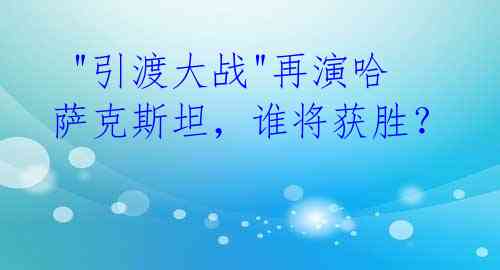 "引渡大战"再演哈萨克斯坦，谁将获胜？